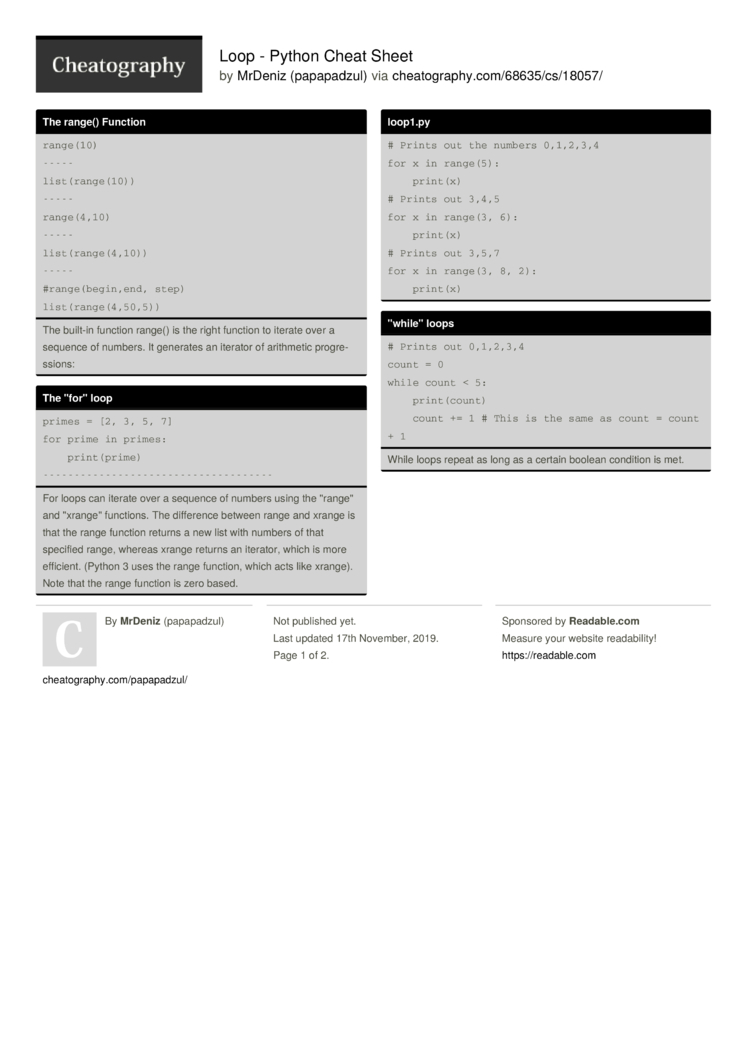 Cheatography

Loop - Python Cheat Sheet
by MrDeniz (papapadzul) via cheatography.com/68635/cs/18057/

The range() Function

range(10)
-----
list(range(10))
-----
range(4,10)
-----
list(range(4,10))
-----
#range(begin,end, step)
list(range(4,50,5))

The built-in function range() is the right function to iterate over a sequence of numbers. It generates an iterator of arithmetic progressions:

The "for" loop

primes = [2, 3, 5, 7]
for prime in primes:
    print(prime)
-------------------------------------

For loops can iterate over a sequence of numbers using the "range" and "xrange" functions. The difference between range and xrange is that the range function returns a new list with numbers of that specified range, whereas xrange returns an iterator, which is more efficient. (Python 3 uses the range function, which acts like xrange). Note that the range function is zero based.

loop1.py

# Prints out the numbers 0,1,2,3,4
for x in range(5):
    print(x)
# Prints out 3,4,5
for x in range(3, 6):
    print(x)
# Prints out 3,5,7
for x in range(3, 8, 2):
    print(x)

"while" loops

# Prints out 0,1,2,3,4
count = 0
while count < 5:
    print(count)
    count += 1 # This is the same as count = count + 1

While loops repeat as long as a certain boolean condition is met.

C

By MrDeniz (papapadzul)

cheatography.com/papapadzul/

Not published yet.
Last updated 17th November, 2019.
Page 1 of 2.

Sponsored by Readable.com
Measure your website readability!
https://readable.com